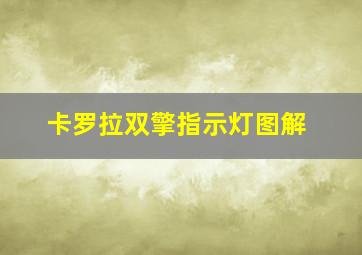 卡罗拉双擎指示灯图解